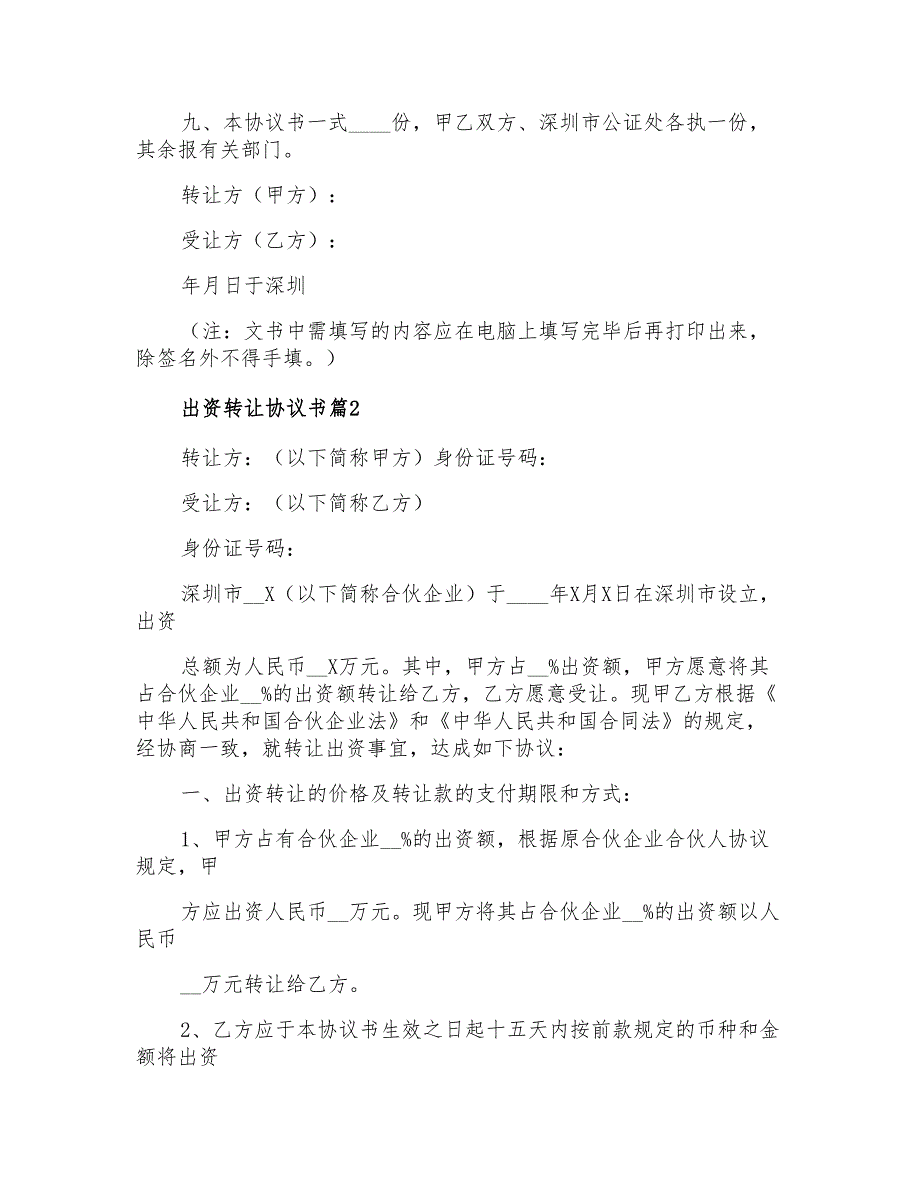 九、本协议书一式____份，甲乙双方、深圳市公证处各执一份，其余报有关部门。

转让方（甲方）：

受让方（乙方）：

年月日于深圳

（注：文书中需填写的内容应在电脑上填写完毕后再打印出来，除签名外不得手填。）

出资转让协议书篇2

转让方：（以下简称甲方）身份证号码：

受让方：（以下简称乙方）

身份证号码：

深圳市__X（以下简称合伙企业）于____年X月X日在深圳市设立，出资

总额为人民币__X万元。其中，甲方占__%出资额，甲方愿意将其占合伙企业__%的出资额转让给乙方，乙方愿意受让。现甲乙方根据《中华人民共和国合伙企业法》和《中华人民共和国合同法》的规定，经协商一致，就转让出资事宜，达成如下协议：

一、出资转让的价格及转让款的支付期限和方式：

1、甲方占有合伙企业__%的出资额，根据原合伙企业合伙人协议规定，甲

方应出资人民币__万元。现甲方将其占合伙企业__%的出资额以人民币

__万元转让给乙方。

2、乙方应于本协议书生效之日起十五天内按前款规定的币种和金额将出资